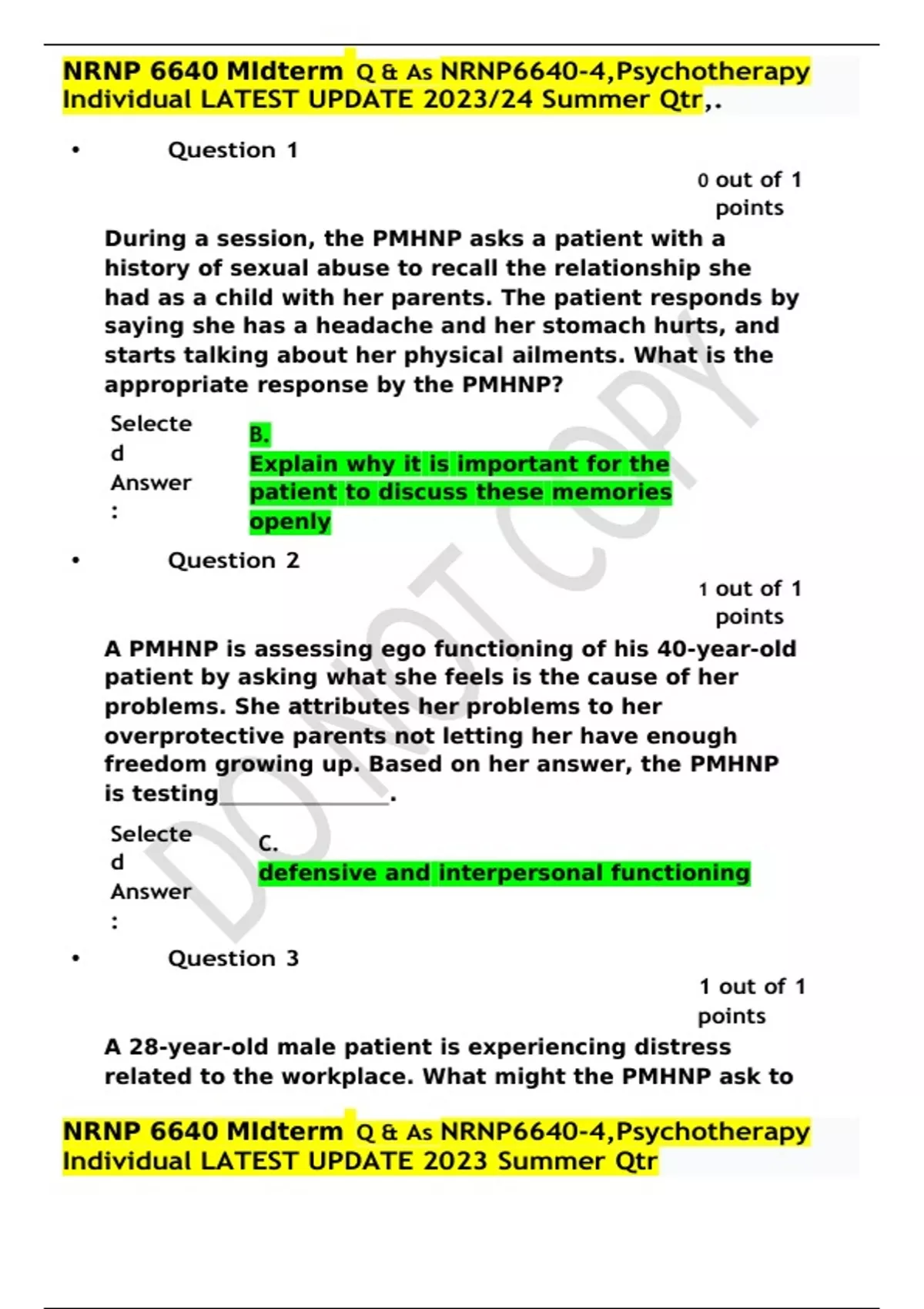 NRNP 6640 MIdterm Q & As NRNP6640-4,Psychotherapy Individual LATEST UPDATE 2023/24 Summer Qtr,.

• Question 1

0 out of 1 points

During a session, the PMHNP asks a patient with a history of sexual abuse to recall the relationship she had as a child with her parents. The patient responds by saying she has a headache and her stomach hurts, and starts talking about her physical ailments. What is the appropriate response by the PMHNP?

Selected Answer: B. Explain why it is important for the patient to discuss these memories openly

• Question 2

1 out of 1 points

A PMHNP is assessing ego functioning of his 40-year-old patient by asking what she feels is the cause of her problems. She attributes her problems to her overprotective parents not letting her have enough freedom growing up. Based on her answer, the PMHNP is testing______________.

Selected Answer: C. defensive and interpersonal functioning

• Question 3

1 out of 1 points

A 28-year-old male patient is experiencing distress related to the workplace. What might the PMHNP ask to

NRNP 6640 MIdterm Q & As NRNP6640-4,Psychotherapy Individual LATEST UPDATE 2023 Summer Qtr

DO NOT COPY